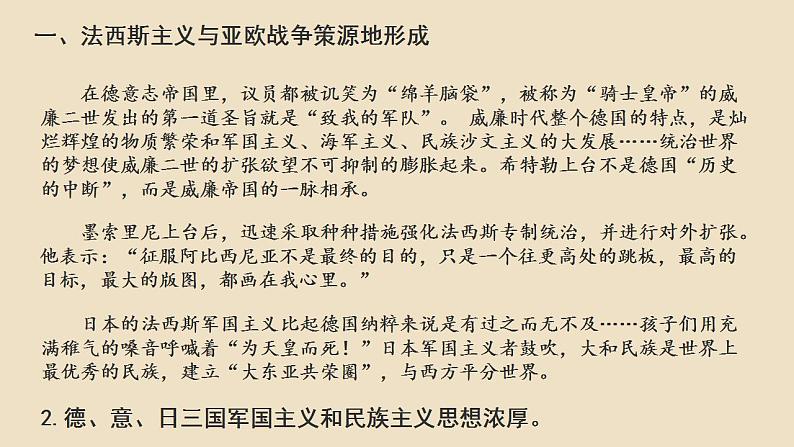 一、法西斯主义与亚欧战争策源地形成

在德意志帝国里，议员都被讥笑为“绵羊脑袋”，被称为“骑士皇帝”的威廉二世发出的第一道圣旨就是“致我的军队”。 威廉时代整个德国的特点，是灿烂辉煌的物质繁荣和军国主义、海军主义、民族沙文主义的大发展……统治世界的梦想使威廉二世的扩张欲望不可抑制的膨胀起来。希特勒上台不是德国“历史的中断”，而是威廉帝国的一脉相承。

墨索里尼上台后，迅速采取种种措施强化法西斯专制统治，并进行对外扩张。他表示：“征服阿比西尼亚不是最终的目的，只是一个往更高处的跳板，最高的目标，最大的版图，都画在我心里。”

日本的法西斯军国主义比起德国纳粹来说是有过之而无不及……孩子们用充满稚气的嗓音呼喊着“为天皇而死！”日本军国主义者鼓吹，大和民族是世界上最优秀的民族，建立“大东亚共荣圈”，与西方平分世界。

2. 德、意、日三国军国主义和民族主义思想浓厚。